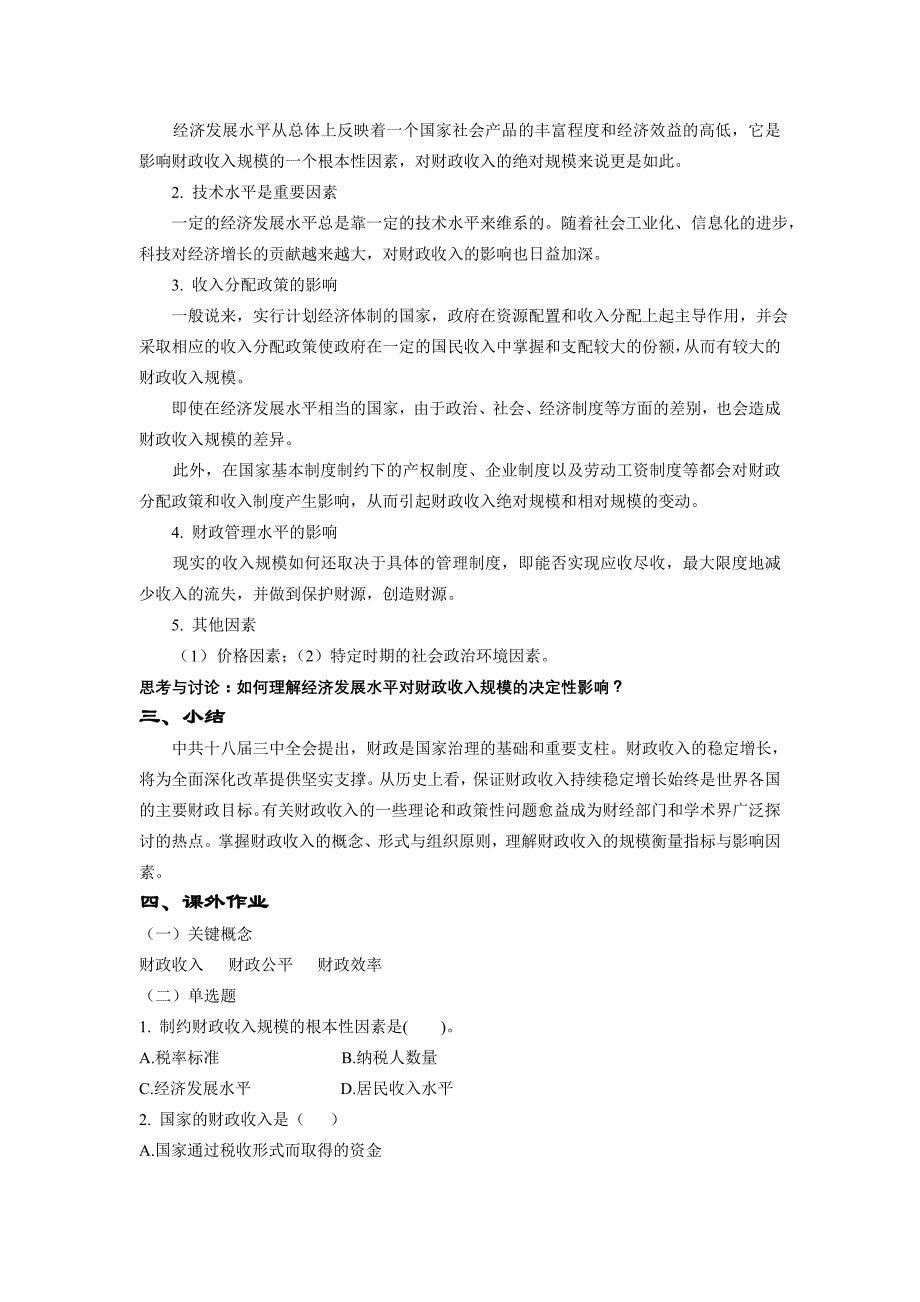 经济发展水平从总体上反映着一个国家社会产品的丰富程度和经济效益的高低，它是影响财政收入规模的一个根本性因素，对财政收入的绝对规模来说更是如此。

2. 技术水平是重要因素

一定的经济发展水平总是靠一定的技术水平来维系的。随着社会工业化、信息化的进步，科技对经济增长的贡献越来越大，对财政收入的影响也日益加深。

3. 收入分配政策的影响

一般说来，实行计划经济体制的国家，政府在资源配置和收入分配上起主导作用，并会采取相应的收入分配政策使政府在一定的国民收入中掌握和支配较大的份额，从而有较大的财政收入规模。

即使在经济发展水平相当的国家，由于政治、社会、经济制度等方面的差别，也会造成财政收入规模的差异。

此外，在国家基本制度制约下的产权制度、企业制度以及劳动工资制度等都会对财政分配政策和收入制度产生影响，从而引起财政收入绝对规模和相对规模的变动。

4. 财政管理水平的影响

现实的收入规模如何还取决于具体的管理制度，即能否实现应收尽收，最大限度地减少收入的流失，并做到保护财源，创造财源。

5. 其他因素

（1）价格因素；（2）特定时期的社会政治环境因素。

思考与讨论：如何理解经济发展水平对财政收入规模的决定性影响？

三、小结

中共十八届三中全会提出，财政是国家治理的基础和重要支柱。财政收入的稳定增长，将为全面深化改革提供坚实支撑。从历史上看，保证财政收入持续稳定增长始终是世界各国的主要财政目标。有关财政收入的一些理论和政策性问题愈益成为财经部门和学术界广泛探讨的热点。掌握财政收入的概念、形式与组织原则，理解财政收入的规模衡量指标与影响因素。

四、课外作业

（一）关键概念

财政收入　财政公平　财政效率

（二）单选题

1. 制约财政收入规模的根本性因素是(　　)。

A.税率标准　B.纳税人数量

C.经济发展水平　D.居民收入水平

2. 国家的财政收入是（　　）

A.国家通过税收形式而取得的资金